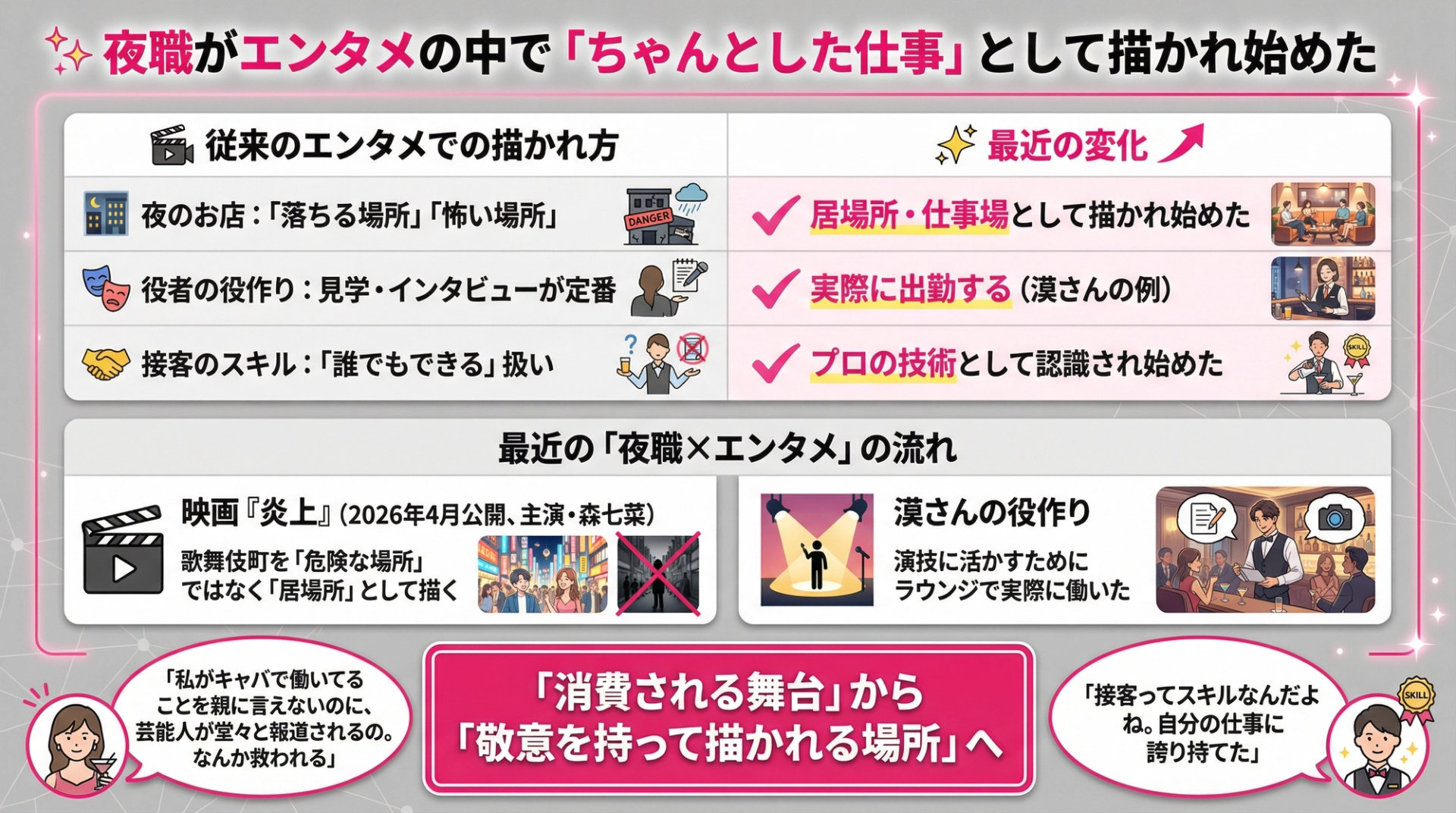 夜職がエンタメの中で「ちゃんとした仕事」として描かれ始めた

| 従来のエンタメでの描かれ方 | 最近の変化 |
|---|---|
| 夜のお店：「落ちる場所」「怖い場所」 DANGER | 居場所・仕事場として描かれ始めた |
| 役者の役作り：見学・インタビューが定番 | 実際に出勤する（漠さんの例） |
| 接客のスキル：「誰でもできる」扱い | プロの技術として認識され始めた SKILL |

最近の「夜職×エンタメ」の流れ

映画『炎上』（2026年4月公開、主演・森七菜）

歌舞伎町を「危険な場所」ではなく「居場所」として描く

漠さんの役作り

演技に活かすためにラウンジで実際に働いた

「私がキャバで働いてることを親に言えないのに、芸能人が堂々と報道されるの。なんか救われる」

「消費される舞台」から「敬意を持って描かれる場所」へ

「接客ってスキルなんだよね。自分の仕事に誇り持てた」

SKILL